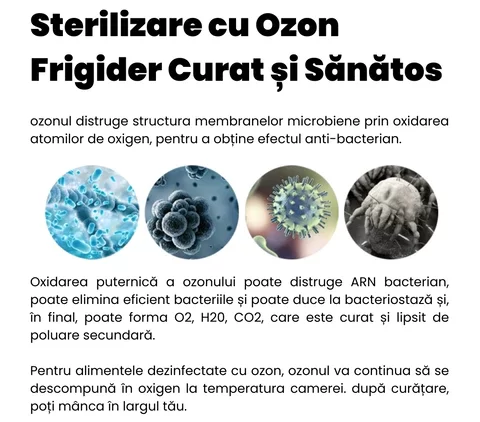 Sterilizare cu Ozon Frigider Curat și Sănătos

ozonul distruge structura membranelor microbiene prin oxidarea atomilor de oxigen, pentru a obține efectul anti-bacterian.

Oxidarea puternică a ozonului poate distruge ARN bacterian, poate elimina eficient bacteriile și poate duce la bacteriostază și, în final, poate forma O2, H20, CO2, care este curat și lipsit de poluare secundară.

Pentru alimentele dezinfectate cu ozon, ozonul va continua să se descompună în oxigen la temperatura camerei. după curățare, poți mânca în largul tău.